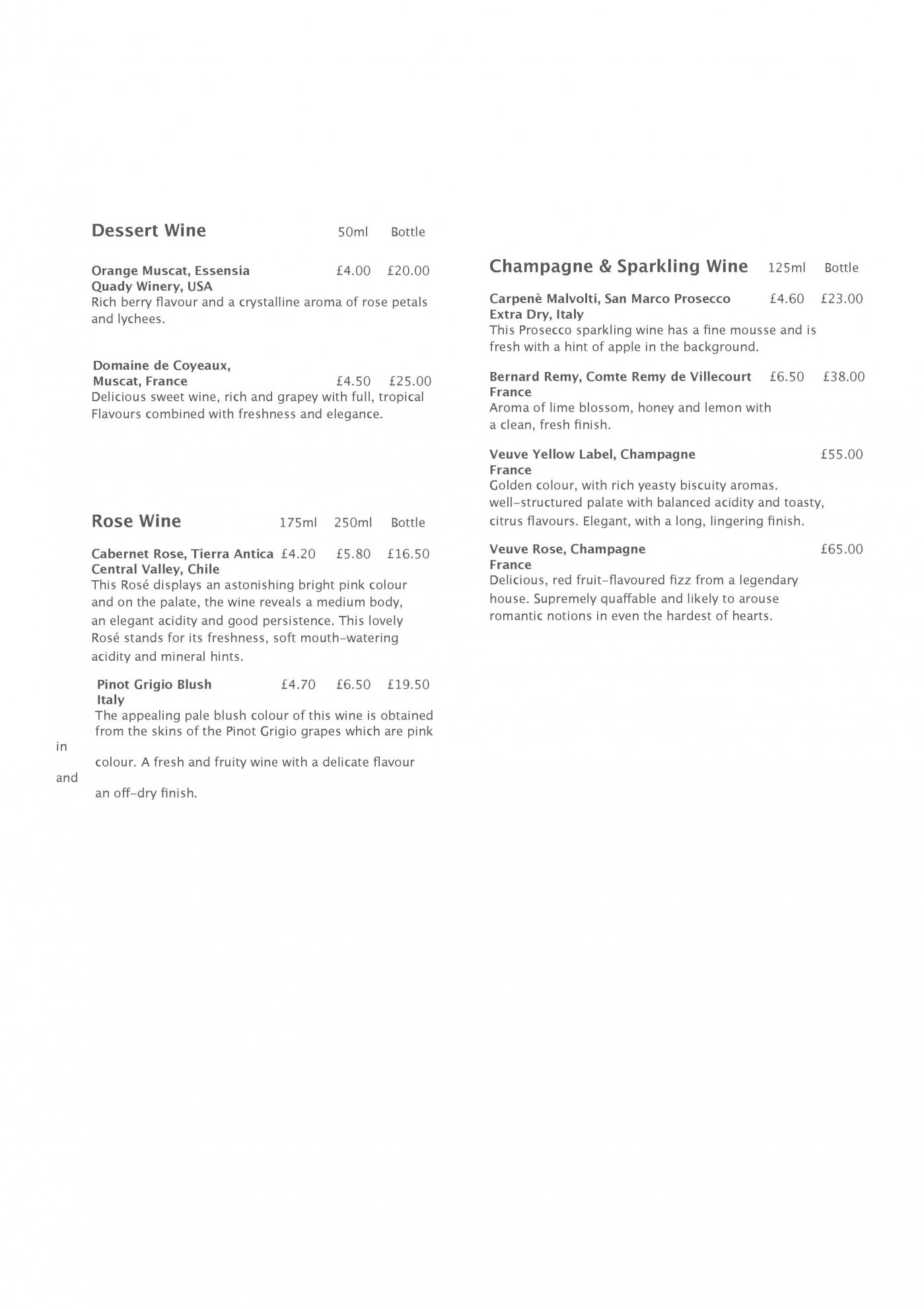 Dessert Wine 50ml Bottle

Orange Muscat, Essensia £4.00 £20.00
Quady Winery, USA
Rich berry flavour and a crystalline aroma of rose petals and lychees.

Domaine de Coyeaux,
Muscat, France £4.50 £25.00
Delicious sweet wine, rich and grapey with full, tropical Flavours combined with freshness and elegance.

Rose Wine 175ml 250ml Bottle

Cabernet Rose, Tierra Antica £4.20 £5.80 £16.50
Central Valley, Chile
This Rosé displays an astonishing bright pink colour and on the palate, the wine reveals a medium body, an elegant acidity and good persistence. This lovely Rosé stands for its freshness, soft mouth-watering acidity and mineral hints.

Pinot Grigio Blush £4.70 £6.50 £19.50
Italy
The appealing pale blush colour of this wine is obtained from the skins of the Pinot Grigio grapes which are pink
in
colour. A fresh and fruity wine with a delicate flavour
and
an off-dry finish.

Champagne & Sparkling Wine 125ml Bottle

Carpenè Malvolti, San Marco Prosecco £4.60 £23.00
Extra Dry, Italy
This Prosecco sparkling wine has a fine mousse and is fresh with a hint of apple in the background.

Bernard Remy, Comte Remy de Villecourt £6.50 £38.00
France
Aroma of lime blossom, honey and lemon with a clean, fresh finish.

Veuve Yellow Label, Champagne £55.00
France
Golden colour, with rich yeasty biscuity aromas. well-structured palate with balanced acidity and toasty, citrus flavours. Elegant, with a long, lingering finish.

Veuve Rose, Champagne £65.00
France
Delicious, red fruit-flavoured fizz from a legendary house. Supremely quaffable and likely to arouse romantic notions in even the hardest of hearts.